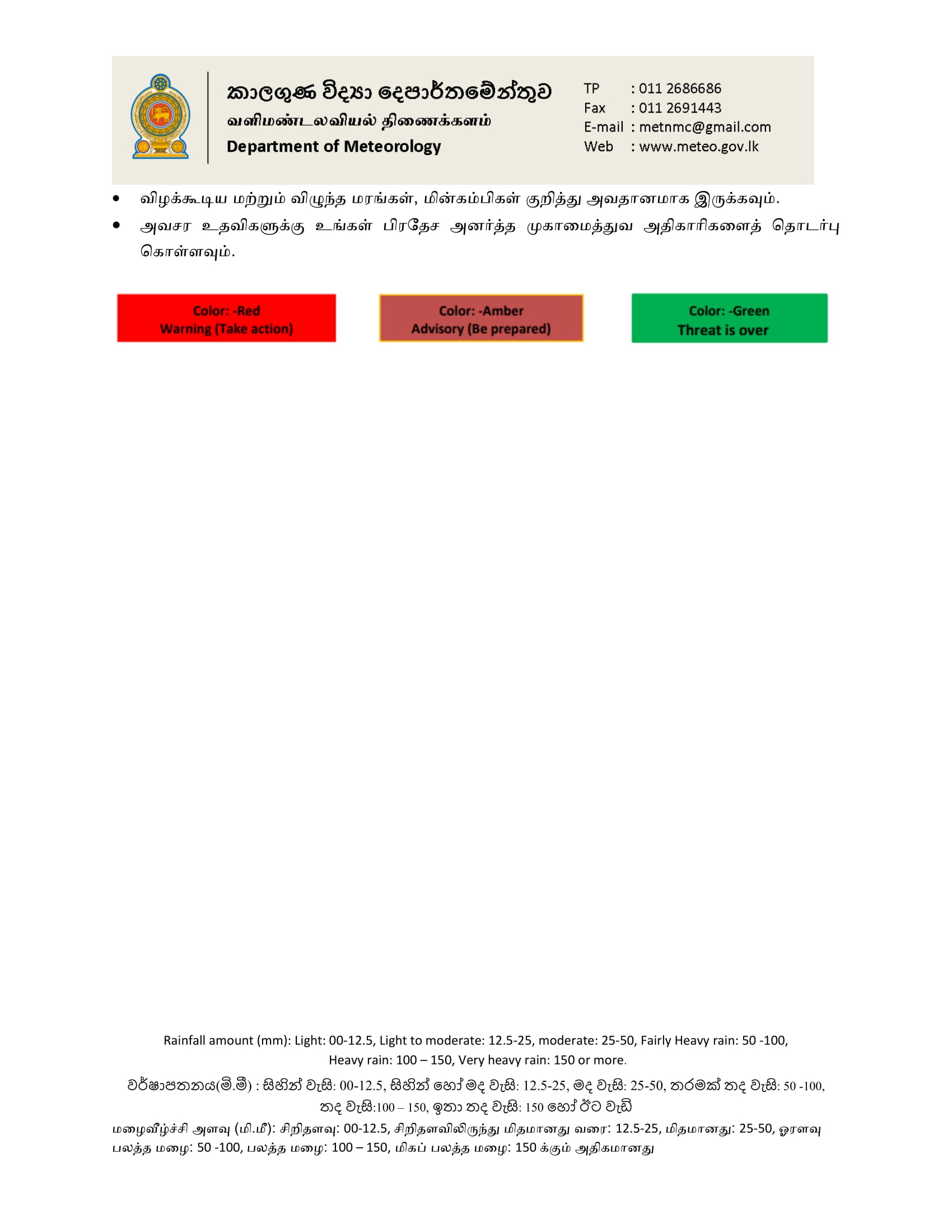 කාලගුණ විද්‍යා දෙපාර්තමේන්තුව
வளிமண்டலவியல் திணைக்களம்
Department of Meteorology

TP : 011 2686686
Fax : 011 2691443
E-mail : metnmc@gmail.com
Web : www.meteo.gov.lk

• விழக்கூடிய மற்றும் விழுந்த மரங்கள், மின்கம்பிகள் குறித்து அவதானமாக இருக்கவும்.
• அவசர உதவிகளுக்கு உங்கள் பிரதேச அனர்த்த முகாமைத்துவ அதிகாரிகளைத் தொடர்பு கொள்ளவும்.

Color: -Red
Warning (Take action)

Color: -Amber
Advisory (Be prepared)

Color: -Green
Threat is over

Rainfall amount (mm): Light: 00-12.5, Light to moderate: 12.5-25, moderate: 25-50, Fairly Heavy rain: 50 -100, Heavy rain: 100 – 150, Very heavy rain: 150 or more.

වර්ෂාපතනය(මි.මී) : සිහින් වැසි: 00-12.5, සිහින් හෝ මද වැසි: 12.5-25, මද වැසි: 25-50, තරමක් තද වැසි: 50 -100, තද වැසි:100 – 150, ඉතා තද වැසි: 150 හෝ ඊට වැඩි

மழைவீழ்ச்சி அளவு (மி.மீ): சிறிதளவு: 00-12.5, சிறிதளவிலிருந்து மிதமானது வரை: 12.5-25, மிதமானது: 25-50, ஓரளவு பலத்த மழை: 50 -100, பலத்த மழை: 100 – 150, மிகப் பலத்த மழை: 150 க்கும் அதிகமானது